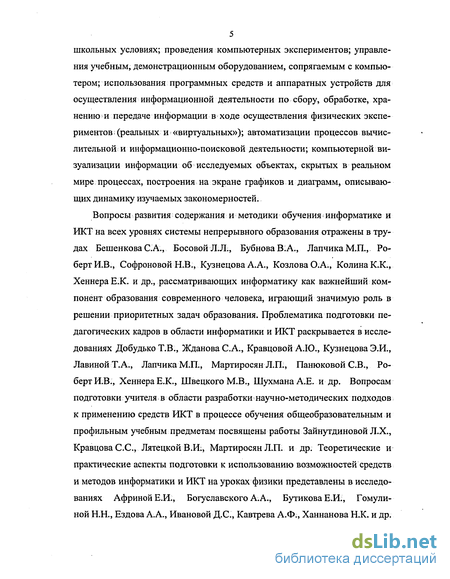 5

школьных условиях; проведения компьютерных экспериментов; управления учебным, демонстрационным оборудованием, сопрягаемым с компьютером; использования программных средств и аппаратных устройств для осуществления информационной деятельности по сбору, обработке, хранению и передаче информации в ходе осуществления физических экспериментов (реальных и «виртуальных»); автоматизации процессов вычислительной и информационно-поисковой деятельности; компьютерной визуализации информации об исследуемых объектах, скрытых в реальном мире процессах, построения на экране графиков и диаграмм, описывающих динамику изучаемых закономерностей.

Вопросы развития содержания и методики обучения информатике и ИКТ на всех уровнях системы непрерывного образования отражены в трудах Бешенкова С.А., Босовой Л.Л., Бубнова В.А., Лапчика М.П., Роберт И.В., Софроновой Н.В., Кузнецова А.А., Козлова О.А., Колина К.К., Хеннера Е.К. и др., рассматривающих информатику как важнейший компонент образования современного человека, играющий значимую роль в решении приоритетных задач образования. Проблематика подготовки педагогических кадров в области информатики и ИКТ раскрывается в исследованиях Добудько Т.В., Жданова С.А., Кравцовой А.Ю., Кузнецова Э.И., Лавиной Т.А., Лапчика М.П., Мартиросян Л.П., Панюковой С.В., Роберт И.В., Хеннера Е.К., Швецкого М.В., Шухмана А.Е. и др. Вопросам подготовки учителя в области разработки научно-методических подходов к применению средств ИКТ в процессе обучения общеобразовательным и профильным учебным предметам посвящены работы Зайнутдиновой Л.Х., Кравцова С.С., Лятецкой В.И., Мартиросян Л.П. и др. Теоретические и практические аспекты подготовки к использованию возможностей средств и методов информатики и ИКТ на уроках физики представлены в исследованиях Африной Е.И., Богуславского А.А., Бутикова Е.И., Гомулиной Н.Н., Ездова А.А., Ивановой Д.С., Кавтрева А.Ф., Ханнанова Н.К. и др.

dsLib.net
библиотека диссертаций